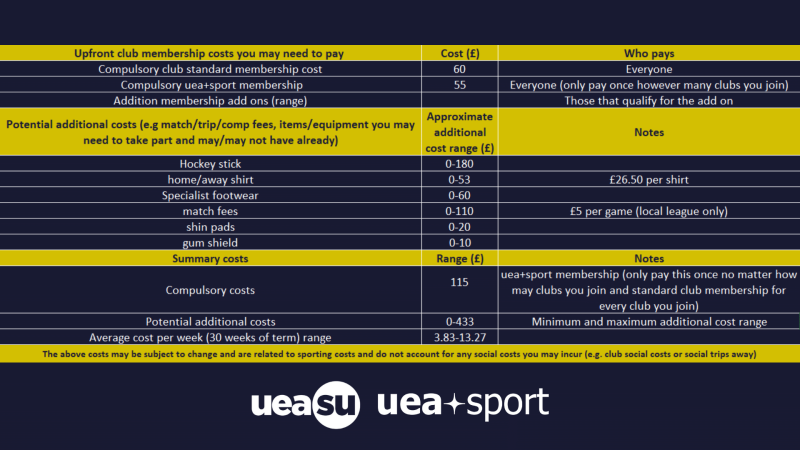 | Upfront club membership costs you may need to pay | Cost (£) | Who pays |
|---|---|---|
| Compulsory club standard membership cost | 60 | Everyone |
| Compulsory uea+sport membership | 55 | Everyone (only pay once however many clubs you join) |
| Addition membership add ons (range) | | Those that qualify for the add on |
| Potential additional costs (e.g match/trip/comp fees, items/equipment you may need to take part and may/may not have already) | Approximate additional cost range (£) | Notes |
| Hockey stick | 0-180 | |
| home/away shirt | 0-53 | £26.50 per shirt |
| Specialist footwear | 0-60 | |
| match fees | 0-110 | £5 per game (local league only) |
| shin pads | 0-20 | |
| gum shield | 0-10 | |
| Summary costs | Range (£) | Notes |
| Compulsory costs | 115 | uea+sport membership (only pay this once no matter how may clubs you join and standard club membership for every club you join) |
| Potential additional costs | 0-433 | Minimum and maximum additional cost range |
| Average cost per week (30 weeks of term) range | 3.83-13.27 | |

The above costs may be subject to change and are related to sporting costs and do not account for any social costs you may incur (e.g. club social costs or social trips away)

uea su uea+sport